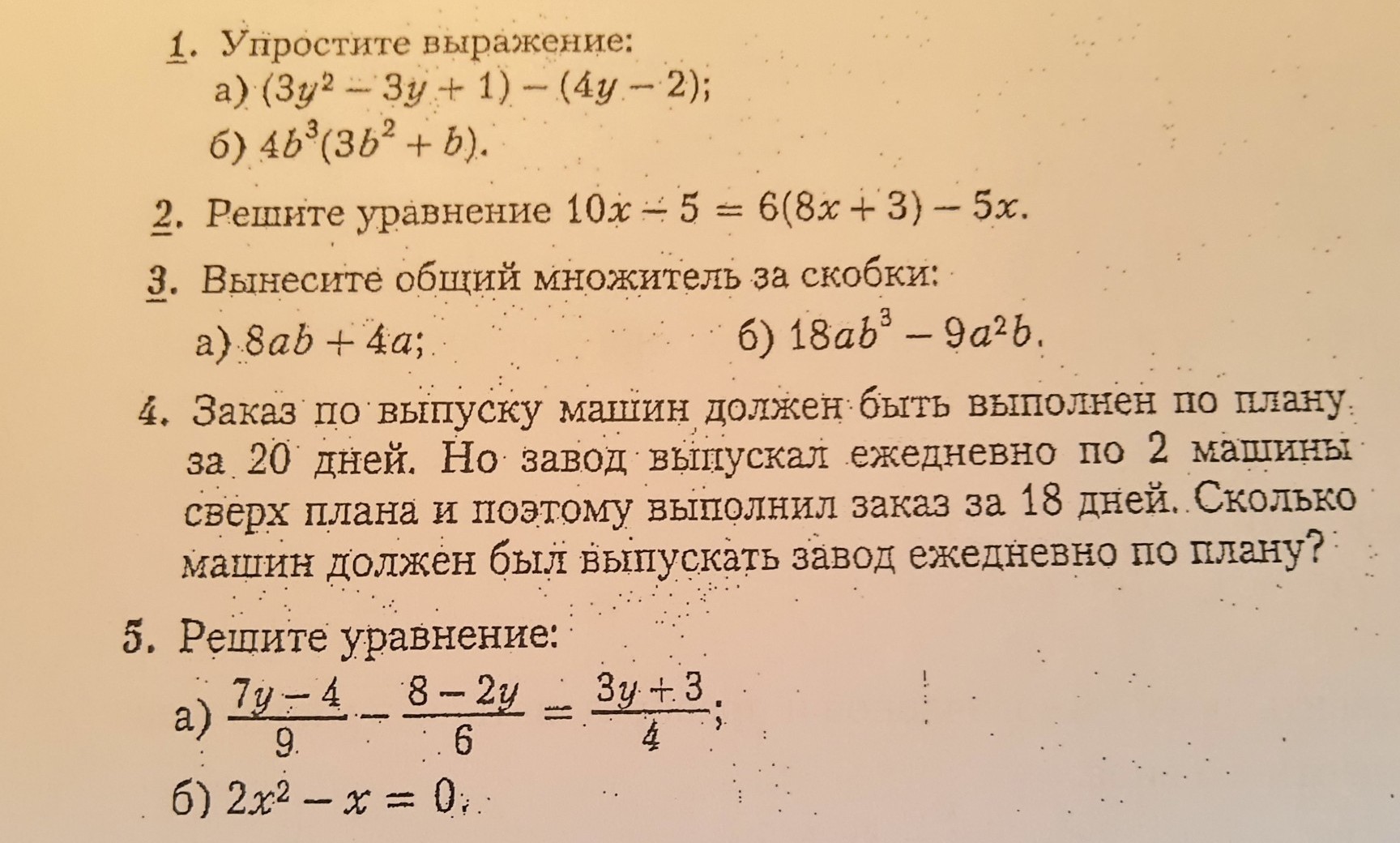 1. Упростите выражение:
а) $(3y^2 - 3y + 1) - (4y - 2)$;
б) $4b^3(3b^2 + b)$.

2. Решите уравнение $10x - 5 = 6(8x + 3) - 5x$.

3. Вынесите общий множитель за скобки:
а) $8ab + 4a$;
б) $18ab^3 - 9a^2b$.

4. Заказ по выпуску машин должен быть выполнен по плану за 20 дней. Но завод выпускал ежедневно по 2 машины сверх плана и поэтому выполнил заказ за 18 дней. Сколько машин должен был выпускать завод ежедневно по плану?

5. Решите уравнение:
а) $\frac{7y - 4}{9} - \frac{8 - 2y}{6} = \frac{3y + 3}{4}$;
б) $2x^2 - x = 0$.